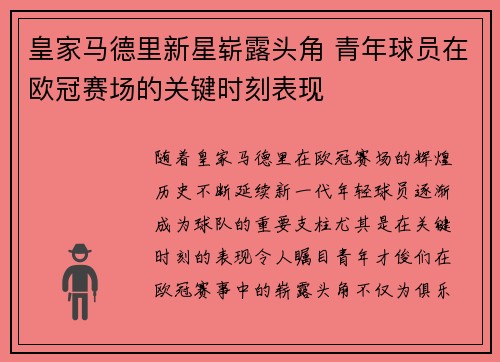 皇家马德里新星崭露头角 青年球员在欧冠赛场的关键时刻表现

随着皇家马德里在欧冠赛场的辉煌历史不断延续新一代年轻球员逐渐成为球队的重要支柱尤其是在关键时刻的表现令人瞩目青年才俊们在欧冠赛事中的崭露头角不仅为俱乐